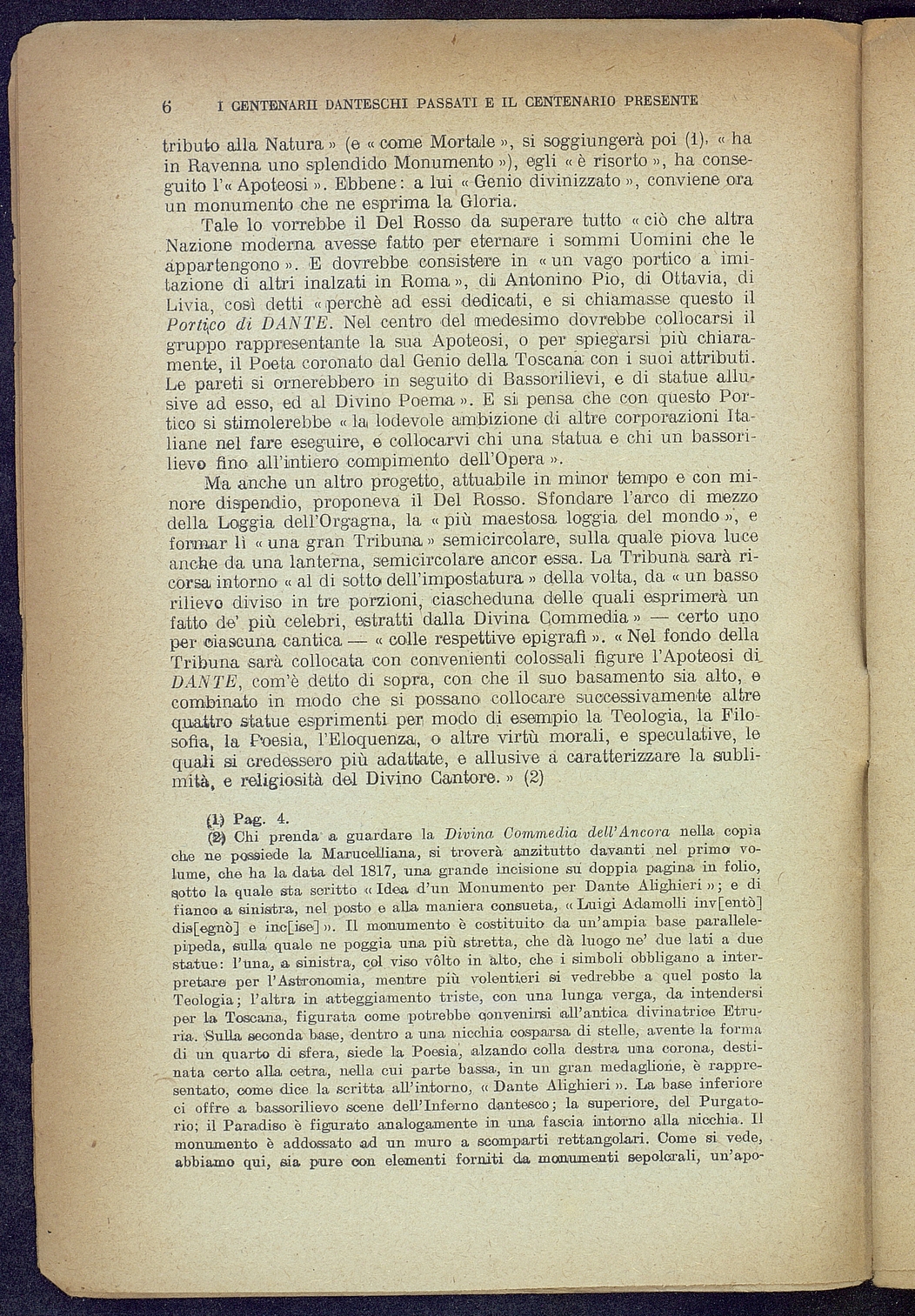 6 I CENTENARII DANTESCHI PASSATI E IL CENTENARIO PRESENTE

tributo alla Natura » (e « come Mortale », si soggiungerà poi (1), « ha in Ravenna uno splendido Monumento »), egli « è risorto », ha conseguito l'« Apoteosi ». Ebbene: a lui « Genio divinizzato », conviene ora un monumento che ne esprima la Gloria.

Tale lo vorrebbe il Del Rosso da superare tutto « ciò che altra Nazione moderna avesse fatto per eternare i sommi Uomini che le appartengono ». E dovrebbe consistere in « un vago portico a imitazione di altri inalzati in Roma », di Antonino Pio, di Ottavia, di Livia, così detti « perchè ad essi dedicati, e si chiamasse questo il Portico di DANTE. Nel centro del medesimo dovrebbe collocarsi il gruppo rappresentante la sua Apoteosi, o per spiegarsi più chiaramente, il Poeta coronato dal Genio della Toscana con i suoi attributi. Le pareti si ornerebbero in seguito di Bassorilievi, e di statue allusive ad esso, ed al Divino Poema ». E si pensa che con questo Portico si stimolerebbe « la lodevole ambizione di altre corporazioni Italiane nel fare eseguire, e collocarvi chi una statua e chi un bassorilievo fino all'intiero compimento dell'Opera ».

Ma anche un altro progetto, attuabile in minor tempo e con minore dispendio, proponeva il Del Rosso. Sfondare l'arco di mezzo della Loggia dell'Orgagna, la « più maestosa loggia del mondo », e formar lì « una gran Tribuna » semicircolare, sulla quale piova luce anche da una lanterna, semicircolare ancor essa. La Tribuna sarà ricorsa intorno « al di sotto dell'impostatura » della volta, da « un basso rilievo diviso in tre porzioni, ciascheduna delle quali esprimerà un fatto de' più celebri, estratti dalla Divina Commedia » — certo uno per ciascuna cantica — « colle respettive epigrafi ». « Nel fondo della Tribuna sarà collocata con convenienti colossali figure l'Apoteosi di DANTE, com'è detto di sopra, con che il suo basamento sia alto, e combinato in modo che si possano collocare successivamente altre quattro statue esprimenti per modo di esempio la Teologia, la Filosofia, la Poesia, l'Eloquenza, o altre virtù morali, e speculative, le quali si credessero più adattate, e allusive a caratterizzare la sublimità, e religiosità del Divino Cantore. » (2)

(1) Pag. 4.
(2) Chi prenda a guardare la Divina Commedia dell'Ancora nella copia che ne possiede la Marucelliana, si troverà anzitutto davanti nel primo volume, che ha la data del 1817, una grande incisione su doppia pagina in folio, sotto la quale sta scritto « Idea d'un Monumento per Dante Alighieri »; e di fianco a sinistra, nel posto e alla maniera consueta, « Luigi Adamolli inv[entò] dis[egnò] e inc[ise] ». Il monumento è costituito da un'ampia base parallelepipeda, sulla quale ne poggia una più stretta, che dà luogo ne' due lati a due statue: l'una, a sinistra, col viso vôlto in alto, che i simboli obbligano a interpretare per l'Astronomia, mentre più volentieri si vedrebbe a quel posto la Teologia; l'altra in atteggiamento triste, con una lunga verga, da intendersi per la Toscana, figurata come potrebbe convenirsi all'antica divinatrice Etruria. Sulla seconda base, dentro a una nicchia cosparsa di stelle, avente la forma di un quarto di sfera, siede la Poesia, alzando colla destra una corona, destinata certo alla cetra, nella cui parte bassa, in un gran medaglione, è rappresentato, come dice la scritta all'intorno, « Dante Alighieri ». La base inferiore ci offre a bassorilievo scene dell'Inferno dantesco; la superiore, del Purgatorio; il Paradiso è figurato analogamente in una fascia intorno alla nicchia. Il monumento è addossato ad un muro a scomparti rettangolari. Come si vede, abbiamo qui, sia pure con elementi forniti da monumenti sepolcrali, un'apo-